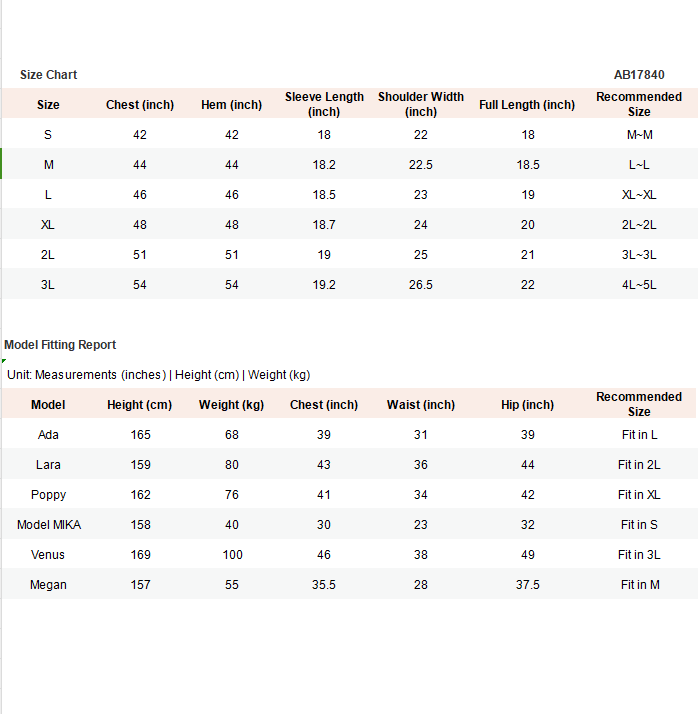 Size Chart AB17840

| Size | Chest (inch) | Hem (inch) | Sleeve Length (inch) | Shoulder Width (inch) | Full Length (inch) | Recommended Size |
|---|---|---|---|---|---|---|
| S | 42 | 42 | 18 | 22 | 18 | M~M |
| M | 44 | 44 | 18.2 | 22.5 | 18.5 | L~L |
| L | 46 | 46 | 18.5 | 23 | 19 | XL~XL |
| XL | 48 | 48 | 18.7 | 24 | 20 | 2L~2L |
| 2L | 51 | 51 | 19 | 25 | 21 | 3L~3L |
| 3L | 54 | 54 | 19.2 | 26.5 | 22 | 4L~5L |

Model Fitting Report

Unit: Measurements (inches) | Height (cm) | Weight (kg)

| Model | Height (cm) | Weight (kg) | Chest (inch) | Waist (inch) | Hip (inch) | Recommended Size |
|---|---|---|---|---|---|---|
| Ada | 165 | 68 | 39 | 31 | 39 | Fit in L |
| Lara | 159 | 80 | 43 | 36 | 44 | Fit in 2L |
| Poppy | 162 | 76 | 41 | 34 | 42 | Fit in XL |
| Model MIKA | 158 | 40 | 30 | 23 | 32 | Fit in S |
| Venus | 169 | 100 | 46 | 38 | 49 | Fit in 3L |
| Megan | 157 | 55 | 35.5 | 28 | 37.5 | Fit in M |